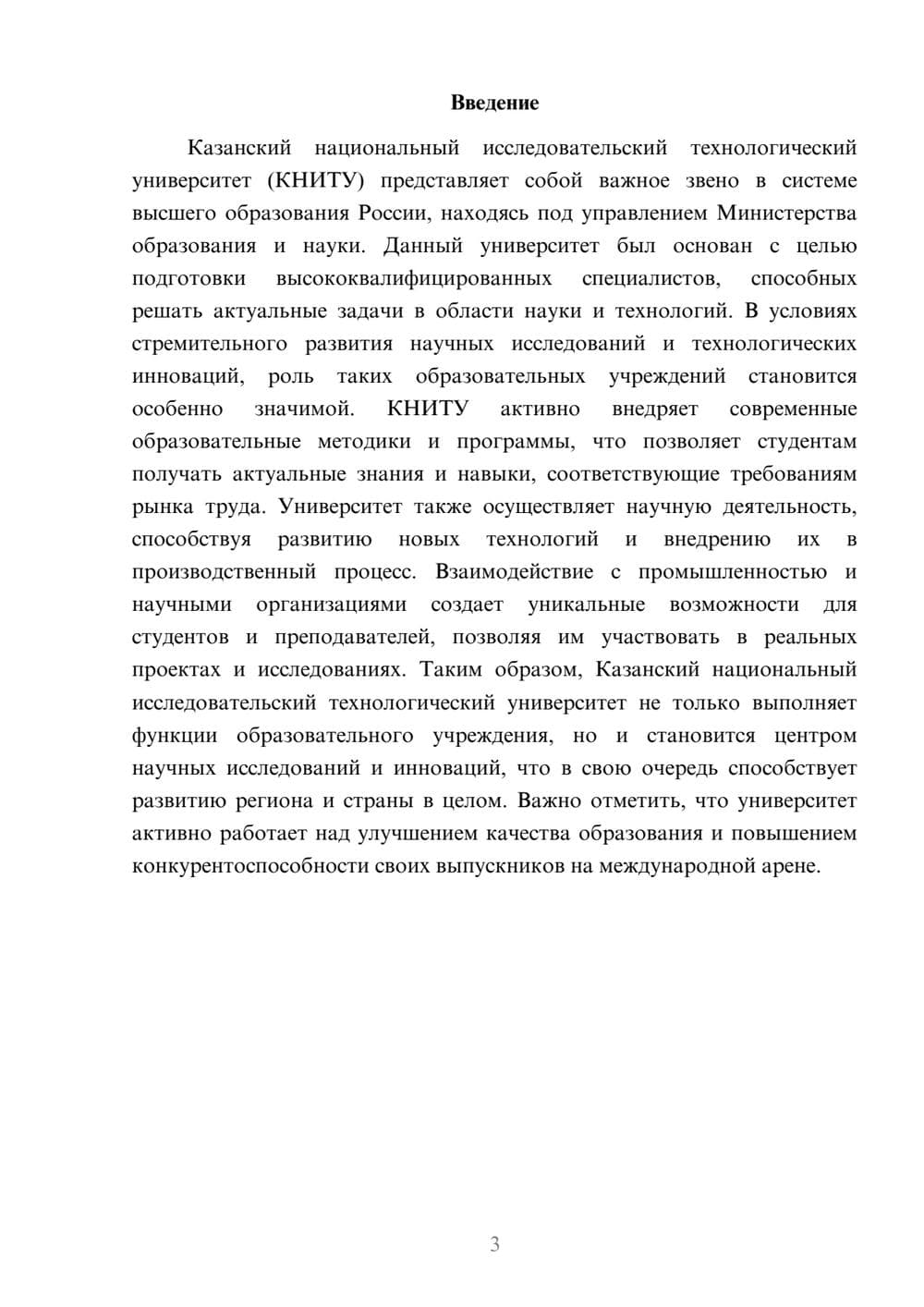 Введение

Казанский национальный исследовательский технологический университет (КНИТУ) представляет собой важное звено в системе высшего образования России, находясь под управлением Министерства образования и науки. Данный университет был основан с целью подготовки высококвалифицированных специалистов, способных решать актуальные задачи в области науки и технологий. В условиях стремительного развития научных исследований и технологических инноваций, роль таких образовательных учреждений становится особенно значимой. КНИТУ активно внедряет современные образовательные методики и программы, что позволяет студентам получать актуальные знания и навыки, соответствующие требованиям рынка труда. Университет также осуществляет научную деятельность, способствуя развитию новых технологий и внедрению их в производственный процесс. Взаимодействие с промышленностью и научными организациями создает уникальные возможности для студентов и преподавателей, позволяя им участвовать в реальных проектах и исследованиях. Таким образом, Казанский национальный исследовательский технологический университет не только выполняет функции образовательного учреждения, но и становится центром научных исследований и инноваций, что в свою очередь способствует развитию региона и страны в целом. Важно отметить, что университет активно работает над улучшением качества образования и повышением конкурентоспособности своих выпускников на международной арене.

3